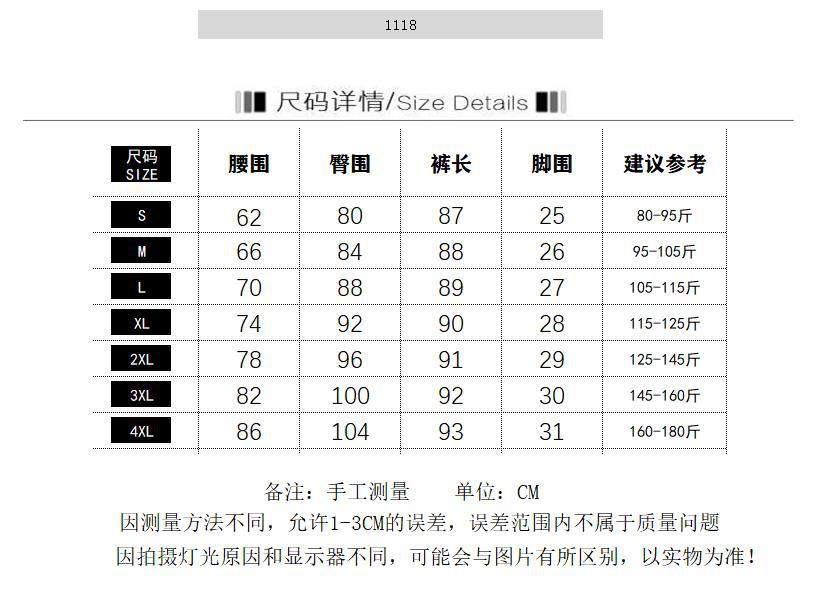 1118

尺码详情/Size Details

| 尺码 SIZE | 腰围 | 臀围 | 裤长 | 脚围 | 建议参考 |
|---|---|---|---|---|---|
| S | 62 | 80 | 87 | 25 | 80-95斤 |
| M | 66 | 84 | 88 | 26 | 95-105斤 |
| L | 70 | 88 | 89 | 27 | 105-115斤 |
| XL | 74 | 92 | 90 | 28 | 115-125斤 |
| 2XL | 78 | 96 | 91 | 29 | 125-145斤 |
| 3XL | 82 | 100 | 92 | 30 | 145-160斤 |
| 4XL | 86 | 104 | 93 | 31 | 160-180斤 |

备注：手工测量　单位：CM
因测量方法不同，允许1-3CM的误差，误差范围内不属于质量问题
因拍摄灯光原因和显示器不同，可能会与图片有所区别，以实物为准！